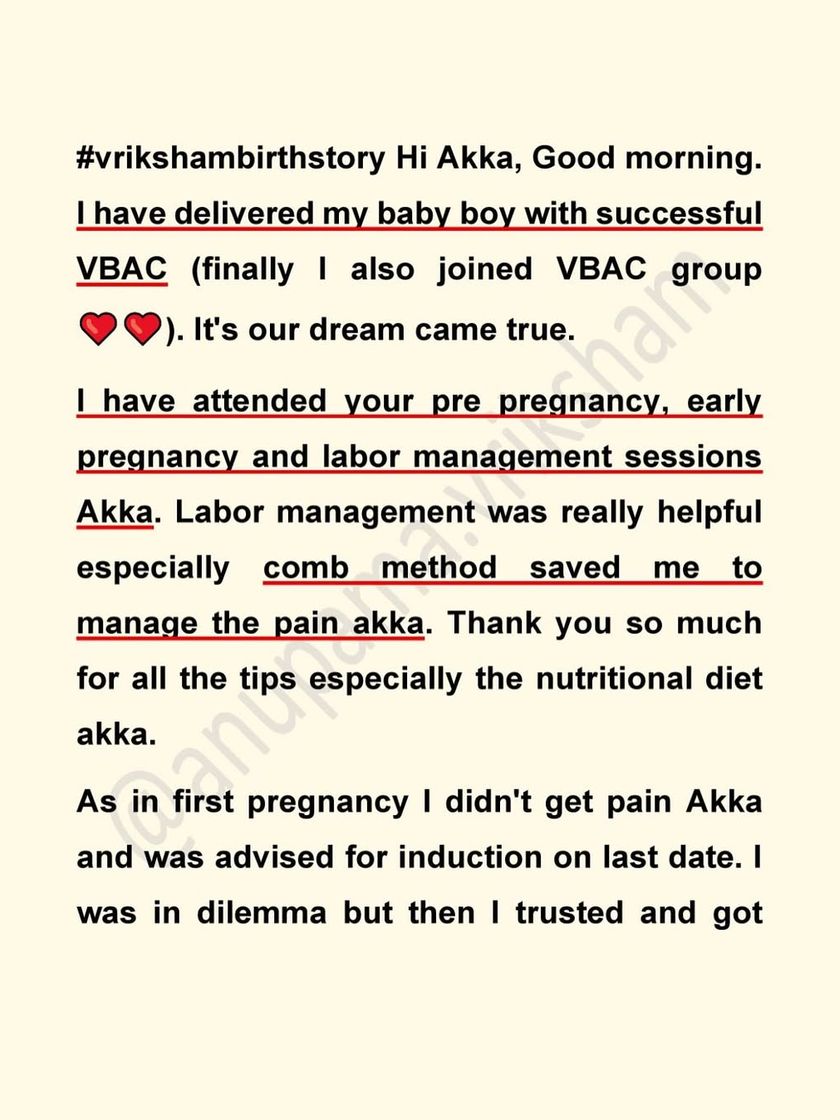 #vrikshambirthstory Hi Akka, Good morning. I have delivered my baby boy with successful VBAC (finally I also joined VBAC group ❤️❤️). It's our dream came true.

I have attended your pre pregnancy, early pregnancy and labor management sessions Akka. Labor management was really helpful especially comb method saved me to manage the pain akka. Thank you so much for all the tips especially the nutritional diet akka.

As in first pregnancy I didn't get pain Akka and was advised for induction on last date. I was in dilemma but then I trusted and got

@anupama.vriksham